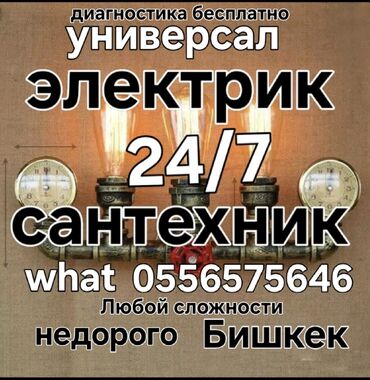 диагностика бесплатно
универсал
электрик
24/7
сантехник
what 0556575646
Любой сложности
недорого Бишкек